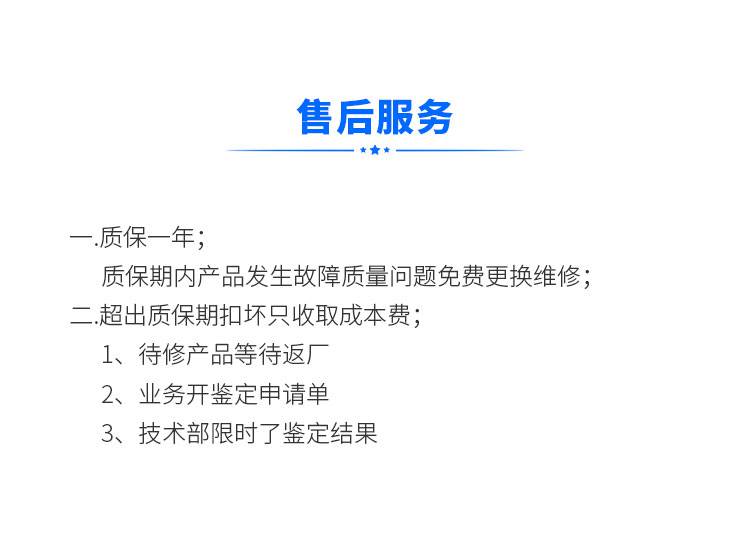 售后服务

一.质保一年；
质保期内产品发生故障质量问题免费更换维修；
二.超出质保期扣坏只收取成本费；
1、待修产品等待返厂
2、业务开鉴定申请单
3、技术部限时了鉴定结果